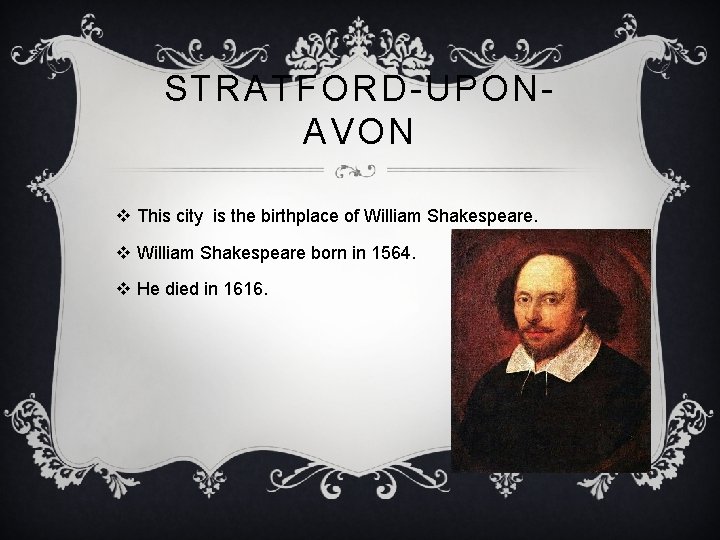 STRATFORD-UPON-AVON

❖ This city  is the birthplace of William Shakespeare.

❖ William Shakespeare born in 1564.

❖ He died in 1616.